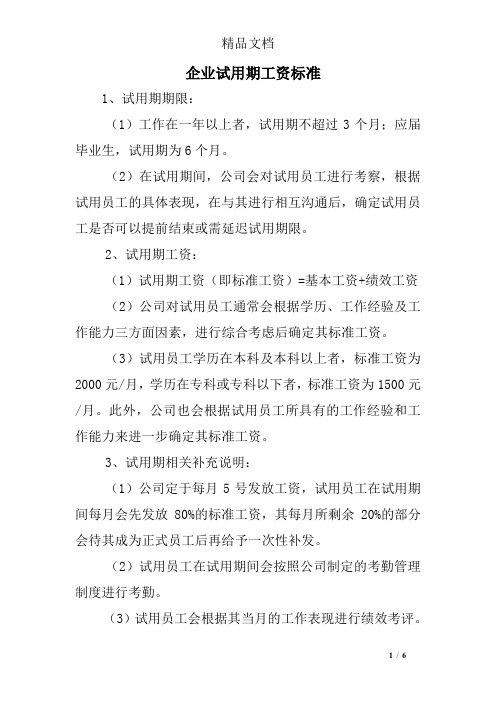 精品文档

企业试用期工资标准

1、试用期期限：

（1）工作在一年以上者，试用期不超过 3 个月；应届毕业生，试用期为 6 个月。

（2）在试用期间，公司会对试用员工进行考察，根据试用员工的具体表现，在与其进行相互沟通后，确定试用员工是否可以提前结束或需延迟试用期限。

2、试用期工资：

（1）试用期工资（即标准工资）=基本工资+绩效工资

（2）公司对试用员工通常会根据学历、工作经验及工作能力三方面因素，进行综合考虑后确定其标准工资。

（3）试用员工学历在本科及本科以上者，标准工资为 2000 元/月，学历在专科或专科以下者，标准工资为 1500 元/月。此外，公司也会根据试用员工所具有的工作经验和工作能力来进一步确定其标准工资。

3、试用期相关补充说明：

（1）公司定于每月 5 号发放工资，试用员工在试用期间每月会先发放 80%的标准工资，其每月所剩余 20%的部分会待其成为正式员工后再给予一次性补发。

（2）试用员工在试用期间会按照公司制定的考勤管理制度进行考勤。

（3）试用员工会根据其当月的工作表现进行绩效考评。

1 / 6